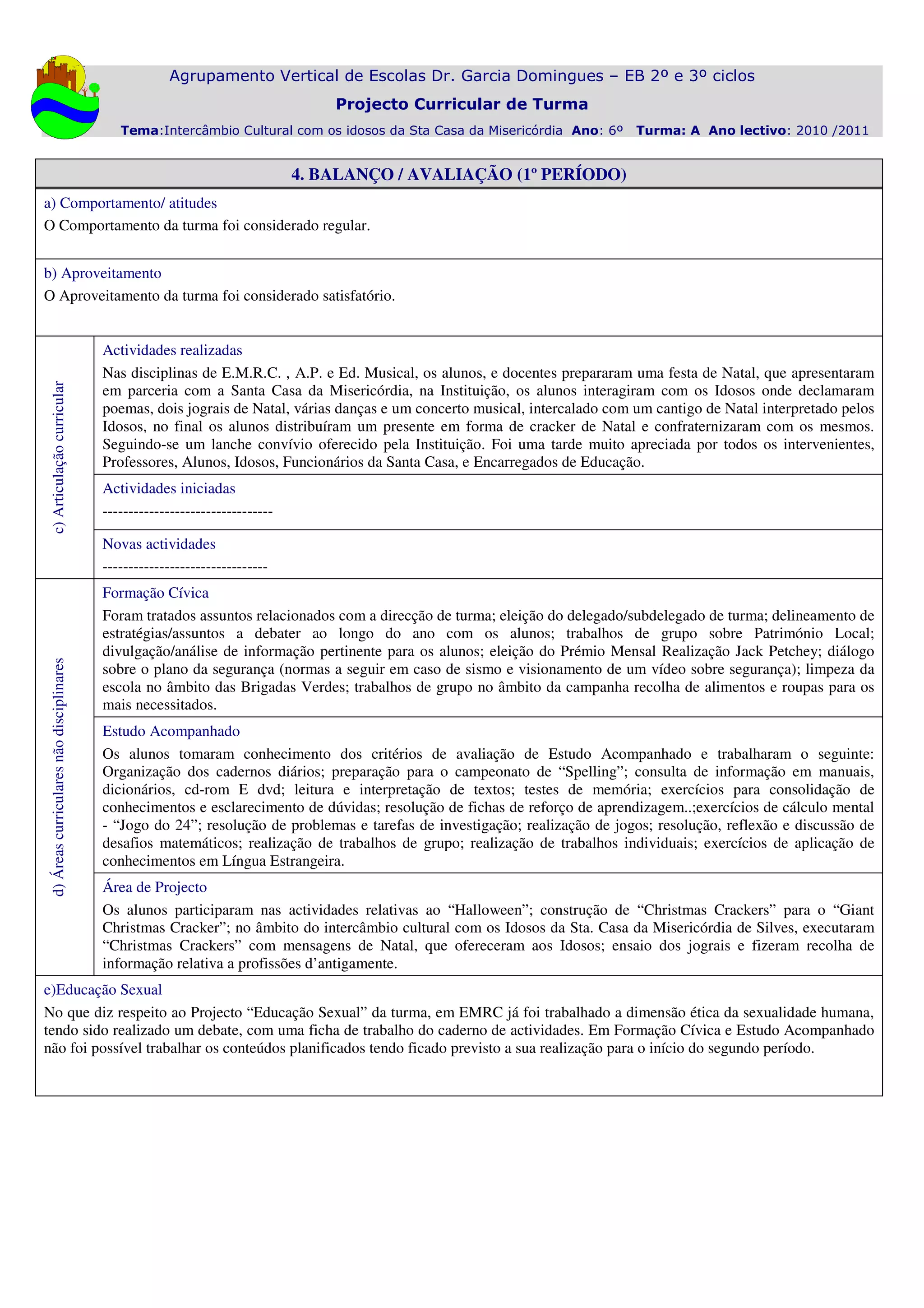 Agrupamento Vertical de Escolas Dr. Garcia Domingues – EB 2º e 3º ciclos

Projecto Curricular de Turma

Tema:Intercâmbio Cultural com os idosos da Sta Casa da Misericórdia Ano: 6º Turma: A Ano lectivo: 2010 /2011

4. BALANÇO / AVALIAÇÃO (1º PERÍODO)

a) Comportamento/ atitudes

O Comportamento da turma foi considerado regular.

b) Aproveitamento

O Aproveitamento da turma foi considerado satisfatório.

c) Articulação curricular

Actividades realizadas

Nas disciplinas de E.M.R.C. , A.P. e Ed. Musical, os alunos, e docentes prepararam uma festa de Natal, que apresentaram em parceria com a Santa Casa da Misericórdia, na Instituição, os alunos interagiram com os Idosos onde declamaram poemas, dois jograis de Natal, várias danças e um concerto musical, intercalado com um cantigo de Natal interpretado pelos Idosos, no final os alunos distribuíram um presente em forma de cracker de Natal e confraternizaram com os mesmos. Seguindo-se um lanche convívio oferecido pela Instituição. Foi uma tarde muito apreciada por todos os intervenientes, Professores, Alunos, Idosos, Funcionários da Santa Casa, e Encarregados de Educação.

Actividades iniciadas

---------------------------------

Novas actividades

--------------------------------

d) Áreas curriculares não disciplinares

Formação Cívica

Foram tratados assuntos relacionados com a direcção de turma; eleição do delegado/subdelegado de turma; delineamento de estratégias/assuntos a debater ao longo do ano com os alunos; trabalhos de grupo sobre Património Local; divulgação/análise de informação pertinente para os alunos; eleição do Prémio Mensal Realização Jack Petchey; diálogo sobre o plano da segurança (normas a seguir em caso de sismo e visionamento de um vídeo sobre segurança); limpeza da escola no âmbito das Brigadas Verdes; trabalhos de grupo no âmbito da campanha recolha de alimentos e roupas para os mais necessitados.

Estudo Acompanhado

Os alunos tomaram conhecimento dos critérios de avaliação de Estudo Acompanhado e trabalharam o seguinte: Organização dos cadernos diários; preparação para o campeonato de “Spelling”; consulta de informação em manuais, dicionários, cd-rom E dvd; leitura e interpretação de textos; testes de memória; exercícios para consolidação de conhecimentos e esclarecimento de dúvidas; resolução de fichas de reforço de aprendizagem..;exercícios de cálculo mental - “Jogo do 24”; resolução de problemas e tarefas de investigação; realização de jogos; resolução, reflexão e discussão de desafios matemáticos; realização de trabalhos de grupo; realização de trabalhos individuais; exercícios de aplicação de conhecimentos em Língua Estrangeira.

Área de Projecto

Os alunos participaram nas actividades relativas ao “Halloween”; construção de “Christmas Crackers” para o “Giant Christmas Cracker”; no âmbito do intercâmbio cultural com os Idosos da Sta. Casa da Misericórdia de Silves, executaram “Christmas Crackers” com mensagens de Natal, que ofereceram aos Idosos; ensaio dos jograis e fizeram recolha de informação relativa a profissões d’antigamente.

e)Educação Sexual

No que diz respeito ao Projecto “Educação Sexual” da turma, em EMRC já foi trabalhado a dimensão ética da sexualidade humana, tendo sido realizado um debate, com uma ficha de trabalho do caderno de actividades. Em Formação Cívica e Estudo Acompanhado não foi possível trabalhar os conteúdos planificados tendo ficado previsto a sua realização para o início do segundo período.